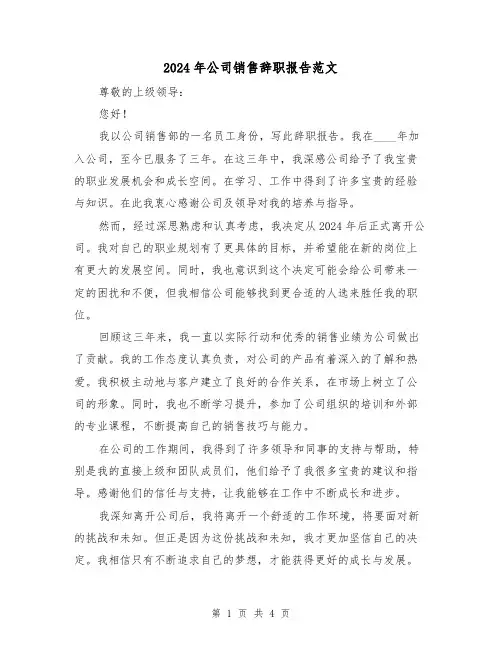 2024年公司销售辞职报告范文

尊敬的上级领导：

您好！

我以公司销售部的一名员工身份，写此辞职报告。我在____年加入公司，至今已服务了三年。在这三年中，我深感公司给予了我宝贵的职业发展机会和成长空间。在学习、工作中得到了许多宝贵的经验与知识。在此我衷心感谢公司及领导对我的培养与指导。

然而，经过深思熟虑和认真考虑，我决定从2024年后正式离开公司。我对自己的职业规划有了更具体的目标，并希望能在新的岗位上有更大的发展空间。同时，我也意识到这个决定可能会给公司带来一定的困扰和不便，但我相信公司能够找到更合适的人选来胜任我的职位。

回顾这三年来，我一直以实际行动和优秀的销售业绩为公司做出了贡献。我的工作态度认真负责，对公司的产品有着深入的了解和热爱。我积极主动地与客户建立了良好的合作关系，在市场上树立了公司的形象。同时，我也不断学习提升，参加了公司组织的培训和外部的专业课程，不断提高自己的销售技巧与能力。

在公司的工作期间，我得到了许多领导和同事的支持与帮助，特别是我的直接上级和团队成员们，他们给予了我很多宝贵的建议和指导。感谢他们的信任与支持，让我能够在工作中不断成长和进步。

我深知离开公司后，我将离开一个舒适的工作环境，将要面对新的挑战和未知。但正是因为这份挑战和未知，我才更加坚信自己的决定。我相信只有不断追求自己的梦想，才能获得更好的成长与发展。

第 1 页 共 4 页